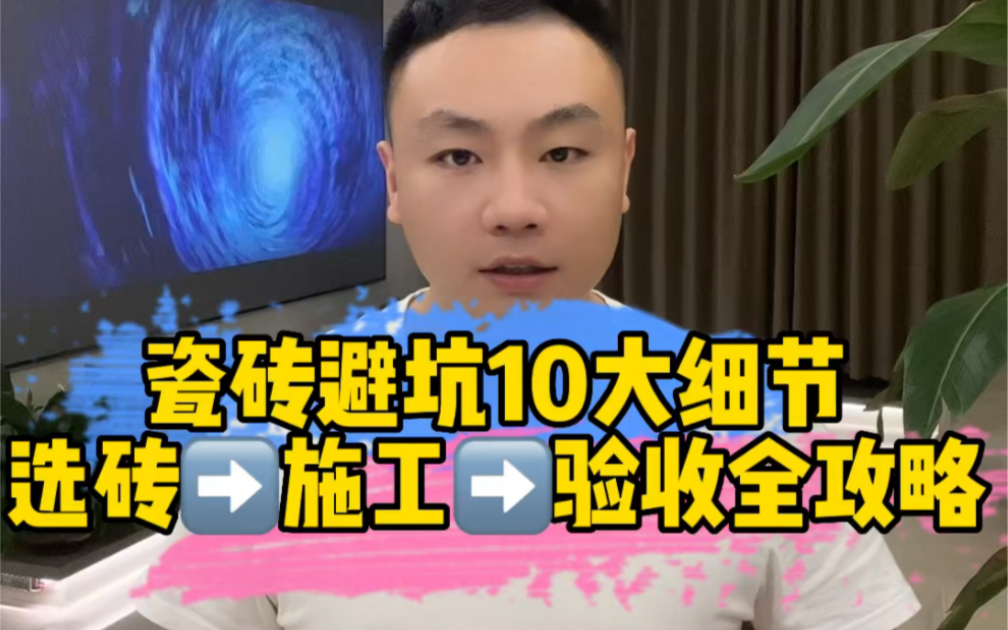 瓷砖避坑10大细节
选砖➡️施工➡️验收全攻略